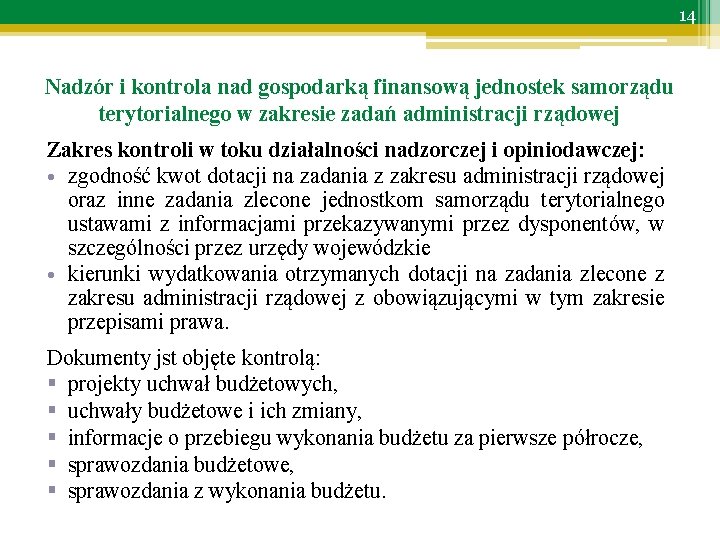 14

Nadzór i kontrola nad gospodarką finansową jednostek samorządu terytorialnego w zakresie zadań administracji rządowej

Zakres kontroli w toku działalności nadzorczej i opiniodawczej:
• zgodność kwot dotacji na zadania z zakresu administracji rządowej oraz inne zadania zlecone jednostkom samorządu terytorialnego ustawami z informacjami przekazywanymi przez dysponentów, w szczególności przez urzędy wojewódzkie
• kierunki wydatkowania otrzymanych dotacji na zadania zlecone z zakresu administracji rządowej z obowiązującymi w tym zakresie przepisami prawa.

Dokumenty jst objęte kontrolą:
▪ projekty uchwał budżetowych,
▪ uchwały budżetowe i ich zmiany,
▪ informacje o przebiegu wykonania budżetu za pierwsze półrocze,
▪ sprawozdania budżetowe,
▪ sprawozdania z wykonania budżetu.